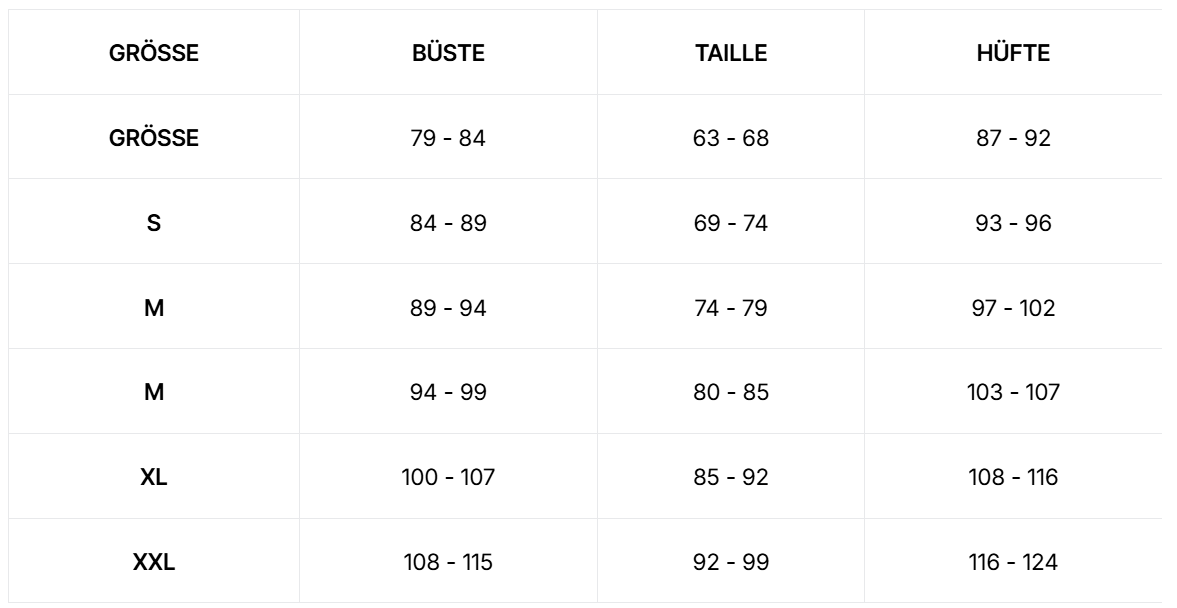 | GRÖSSE | BÜSTE | TAILLE | HÜFTE |
|---|---|---|---|
| GRÖSSE | 79 - 84 | 63 - 68 | 87 - 92 |
| S | 84 - 89 | 69 - 74 | 93 - 96 |
| M | 89 - 94 | 74 - 79 | 97 - 102 |
| M | 94 - 99 | 80 - 85 | 103 - 107 |
| XL | 100 - 107 | 85 - 92 | 108 - 116 |
| XXL | 108 - 115 | 92 - 99 | 116 - 124 |